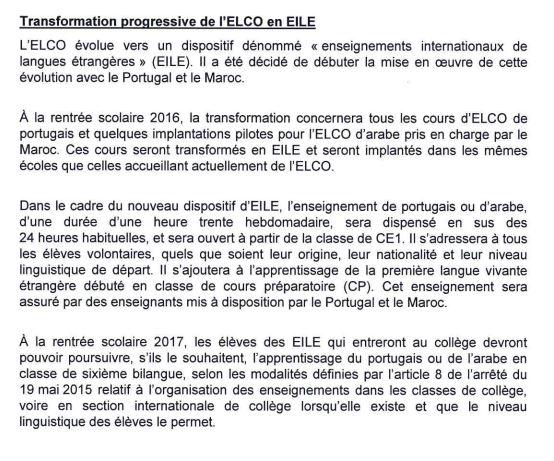 Transformation progressive de l'ELCO en EILE

L'ELCO évolue vers un dispositif dénommé « enseignements internationaux de langues étrangères » (EILE). Il a été décidé de débuter la mise en œuvre de cette évolution avec le Portugal et le Maroc.

À la rentrée scolaire 2016, la transformation concernera tous les cours d'ELCO de portugais et quelques implantations pilotes pour l'ELCO d'arabe pris en charge par le Maroc. Ces cours seront transformés en EILE et seront implantés dans les mêmes écoles que celles accueillant actuellement de l'ELCO.

Dans le cadre du nouveau dispositif d'EILE, l'enseignement de portugais ou d'arabe, d'une durée d'une heure trente hebdomadaire, sera dispensé en sus des 24 heures habituelles, et sera ouvert à partir de la classe de CE1. Il s'adressera à tous les élèves volontaires, quels que soient leur origine, leur nationalité et leur niveau linguistique de départ. Il s'ajoutera à l'apprentissage de la première langue vivante étrangère débuté en classe de cours préparatoire (CP). Cet enseignement sera assuré par des enseignants mis à disposition par le Portugal et le Maroc.

À la rentrée scolaire 2017, les élèves des EILE qui entreront au collège devront pouvoir poursuivre, s'ils le souhaitent, l'apprentissage du portugais ou de l'arabe en classe de sixième bilangue, selon les modalités définies par l'article 8 de l'arrêté du 19 mai 2015 relatif à l'organisation des enseignements dans les classes de collège, voire en section internationale de collège lorsqu'elle existe et que le niveau linguistique des élèves le permet.